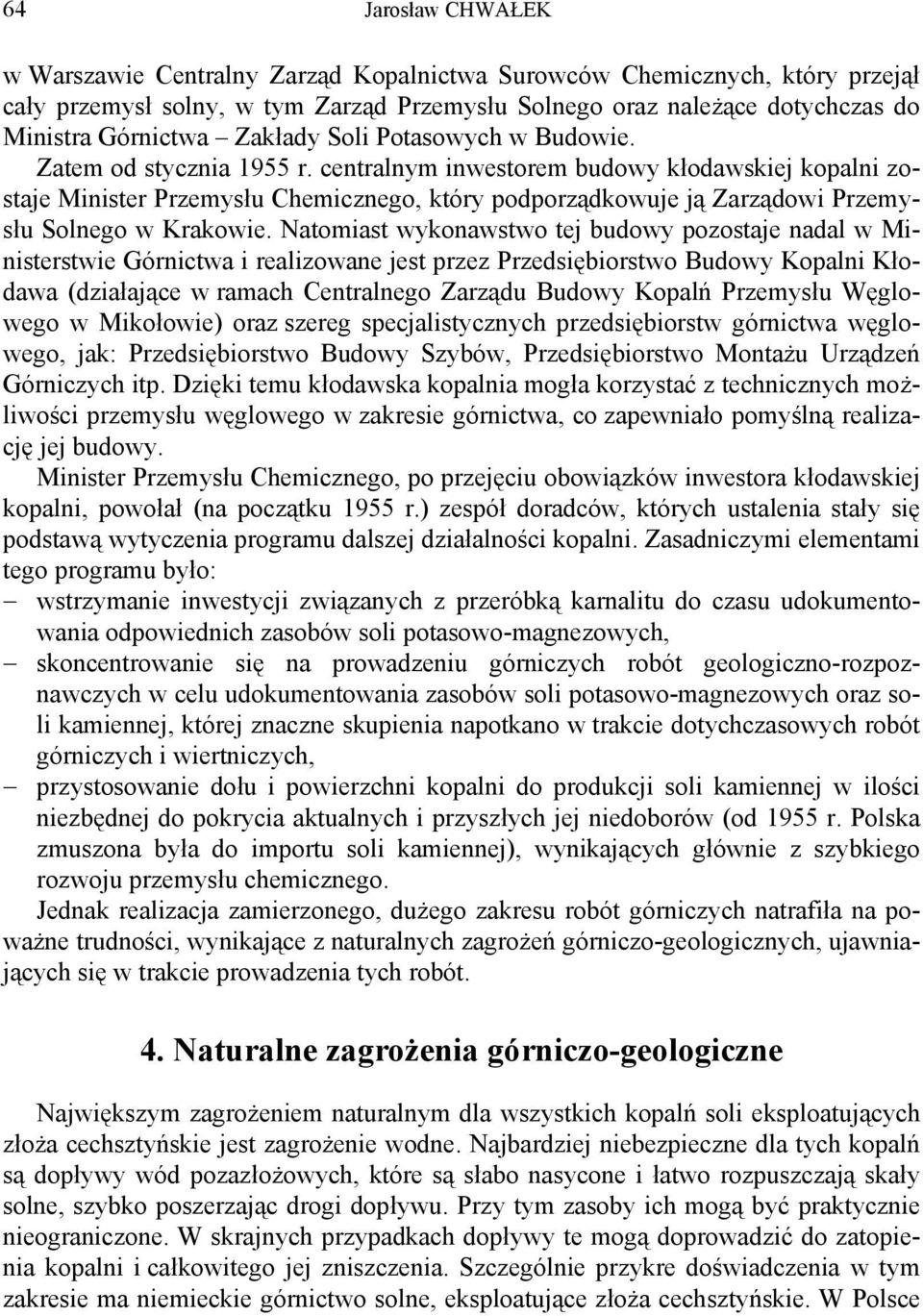 64 Jarosław CHWAŁEK

w Warszawie Centralny Zarząd Kopalnictwa Surowców Chemicznych, który przejął cały przemysł solny, w tym Zarząd Przemysłu Solnego oraz należące dotychczas do Ministra Górnictwa – Zakłady Soli Potasowych w Budowie.

Zatem od stycznia 1955 r. centralnym inwestorem budowy kłodawskiej kopalni zostaje Minister Przemysłu Chemicznego, który podporządkowuje ją Zarządowi Przemysłu Solnego w Krakowie. Natomiast wykonawstwo tej budowy pozostaje nadal w Ministerstwie Górnictwa i realizowane jest przez Przedsiębiorstwo Budowy Kopalni Kłodawa (działające w ramach Centralnego Zarządu Budowy Kopalń Przemysłu Węglowego w Mikołowie) oraz szereg specjalistycznych przedsiębiorstw górnictwa węglowego, jak: Przedsiębiorstwo Budowy Szybów, Przedsiębiorstwo Montażu Urządzeń Górniczych itp. Dzięki temu kłodawska kopalnia mogła korzystać z technicznych możliwości przemysłu węglowego w zakresie górnictwa, co zapewniało pomyślną realizację jej budowy.

Minister Przemysłu Chemicznego, po przejęciu obowiązków inwestora kłodawskiej kopalni, powołał (na początku 1955 r.) zespół doradców, których ustalenia stały się podstawą wytyczenia programu dalszej działalności kopalni. Zasadniczymi elementami tego programu było:

– wstrzymanie inwestycji związanych z przeróbką karnalitu do czasu udokumentowania odpowiednich zasobów soli potasowo-magnezowych,

– skoncentrowanie się na prowadzeniu górniczych robót geologiczno-rozpoznawczych w celu udokumentowania zasobów soli potasowo-magnezowych oraz soli kamiennej, której znaczne skupienia napotkano w trakcie dotychczasowych robót górniczych i wiertniczych,

– przystosowanie dołu i powierzchni kopalni do produkcji soli kamiennej w ilości niezbędnej do pokrycia aktualnych i przyszłych jej niedoborów (od 1955 r. Polska zmuszona była do importu soli kamiennej), wynikających głównie z szybkiego rozwoju przemysłu chemicznego.

Jednak realizacja zamierzonego, dużego zakresu robót górniczych natrafiła na poważne trudności, wynikające z naturalnych zagrożeń górniczo-geologicznych, ujawniających się w trakcie prowadzenia tych robót.

4. Naturalne zagrożenia górniczo-geologiczne

Największym zagrożeniem naturalnym dla wszystkich kopalń soli eksploatujących złoża cechsztyńskie jest zagrożenie wodne. Najbardziej niebezpieczne dla tych kopalń są dopływy wód pozazłożowych, które są słabo nasycone i łatwo rozpuszczają skały solne, szybko poszerzając drogi dopływu. Przy tym zasoby ich mogą być praktycznie nieograniczone. W skrajnych przypadkach dopływy te mogą doprowadzić do zatopienia kopalni i całkowitego jej zniszczenia. Szczególnie przykre doświadczenia w tym zakresie ma niemieckie górnictwo solne, eksploatujące złoża cechsztyńskie. W Polsce